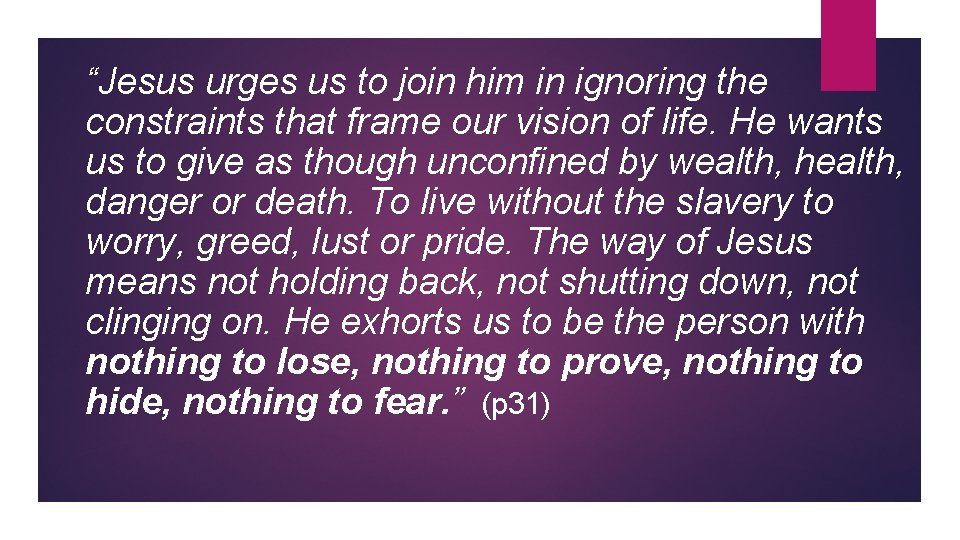 “Jesus urges us to join him in ignoring the constraints that frame our vision of life. He wants us to give as though unconfined by wealth, health, danger or death. To live without the slavery to worry, greed, lust or pride. The way of Jesus means not holding back, not shutting down, not clinging on. He exhorts us to be the person with nothing to lose, nothing to prove, nothing to hide, nothing to fear.” (p31)